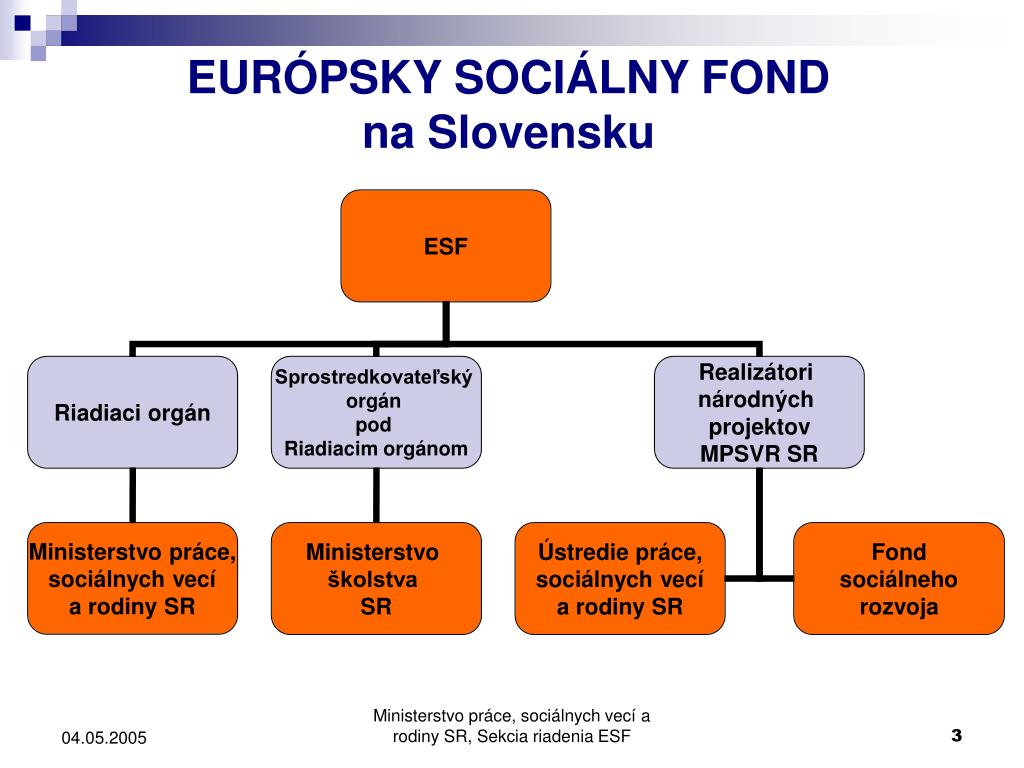 EURÓPSKY SOCIÁLNY FOND
na Slovensku

ESF

Riadiaci orgán

Sprostredkovateľský orgán pod Riadiacim orgánom

Realizátori národných projektov MPSVR SR

Ministerstvo práce, sociálnych vecí a rodiny SR

Ministerstvo školstva SR

Ústredie práce, sociálnych vecí a rodiny SR

Fond sociálneho rozvoja

04.05.2005

Ministerstvo práce, sociálnych vecí a rodiny SR, Sekcia riadenia ESF

3